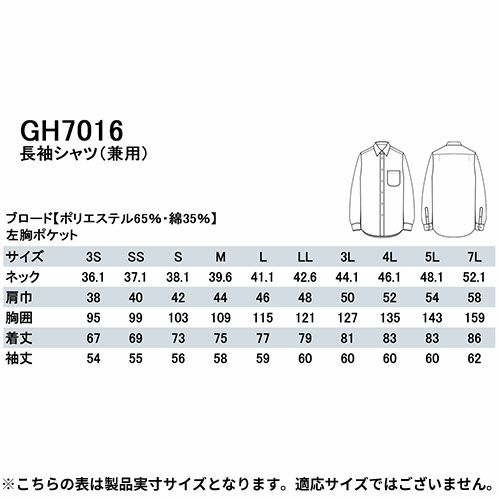 GH7016
長袖シャツ(兼用)

ブロード【ポリエステル65%・綿35%】
左胸ポケット

| サイズ | 3S | SS | S | M | L | LL | 3L | 4L | 5L | 7L |
|---|---|---|---|---|---|---|---|---|---|---|
| ネック | 36.1 | 37.1 | 38.1 | 39.6 | 41.1 | 42.6 | 44.1 | 46.1 | 48.1 | 52.1 |
| 肩巾 | 38 | 40 | 42 | 44 | 46 | 48 | 50 | 52 | 54 | 58 |
| 胸囲 | 95 | 99 | 103 | 109 | 115 | 121 | 127 | 135 | 143 | 159 |
| 着丈 | 67 | 69 | 73 | 75 | 77 | 79 | 81 | 83 | 83 | 86 |
| 袖丈 | 54 | 55 | 56 | 58 | 59 | 60 | 60 | 60 | 60 | 62 |

※こちらの表は製品実寸サイズとなります。適応サイズではございません。